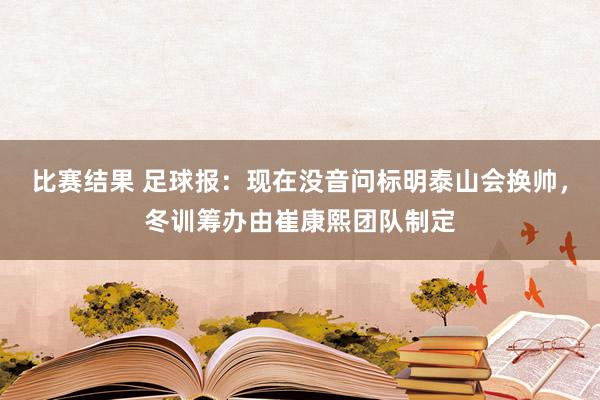 比赛结果 足球报：现在没音问标明泰山会换帅，冬训筹办由崔康熙团队制定